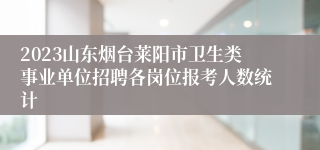 2023山东烟台莱阳市卫生类事业单位招聘各岗位报考人数统计